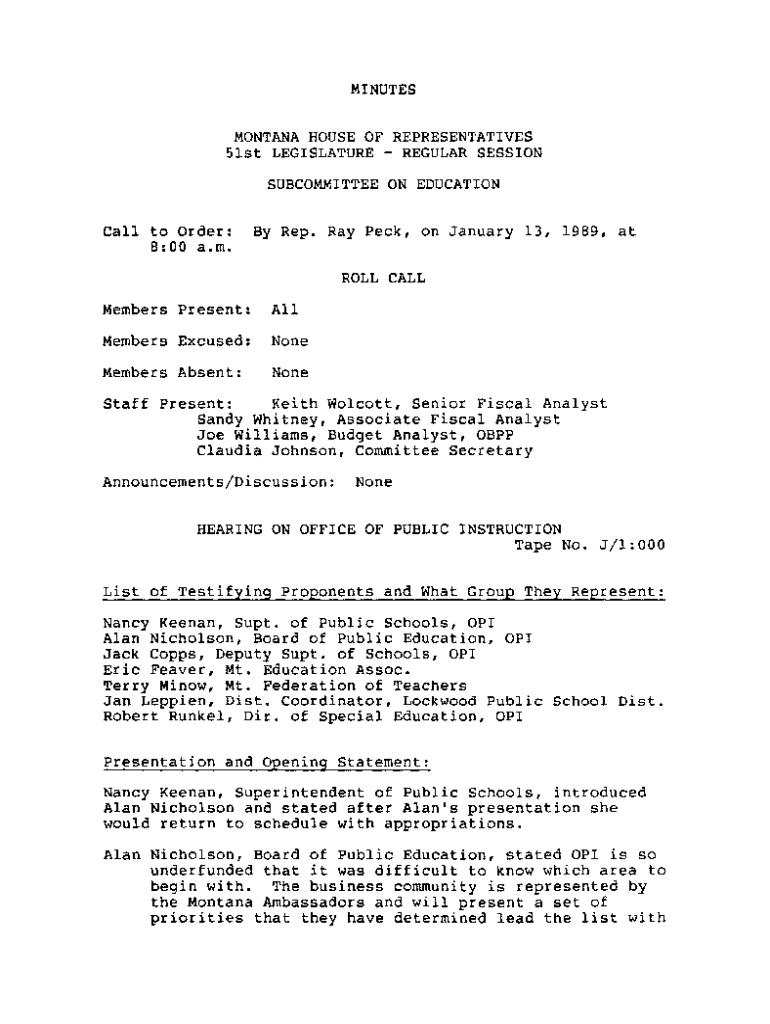 MINUTES

MONTANA HOUSE OF REPRESENTATIVES
51st LEGISLATURE - REGULAR SESSION

SUBCOMMITTEE ON EDUCATION

Call to Order: By Rep. Ray Peck, on January 13, 1989, at 8:00 a.m.

ROLL CALL

Members Present: All

Members Excused: None

Members Absent: None

Staff Present: Keith Wolcott, Senior Fiscal Analyst
Sandy Whitney, Associate Fiscal Analyst
Joe Williams, Budget Analyst, OBPP
Claudia Johnson, Committee Secretary

Announcements/Discussion: None

HEARING ON OFFICE OF PUBLIC INSTRUCTION
Tape No. J/1:000

List of Testifying Proponents and What Group They Represent:

Nancy Keenan, Supt. of Public Schools, OPI
Alan Nicholson, Board of Public Education, OPI
Jack Copps, Deputy Supt. of Schools, OPI
Eric Feaver, Mt. Education Assoc.
Terry Minow, Mt. Federation of Teachers
Jan Leppien, Dist. Coordinator, Lockwood Public School Dist.
Robert Runkel, Dir. of Special Education, OPI

Presentation and Opening Statement:

Nancy Keenan, Superintendent of Public Schools, introduced Alan Nicholson and stated after Alan's presentation she would return to schedule with appropriations.

Alan Nicholson, Board of Public Education, stated OPI is so underfunded that it was difficult to know which area to begin with. The business community is represented by the Montana Ambassadors and will present a set of priorities that they have determined lead the list with